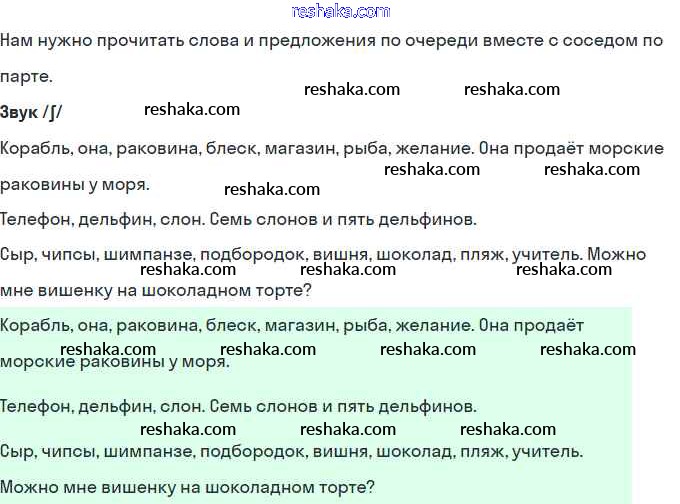 reshaka.com

Нам нужно прочитать слова и предложения по очереди вместе с соседом по парте.

reshaka.com reshaka.com

Звук /ʃ/ reshaka.com

Корабль, она, раковина, блеск, магазин, рыба, желание. Она продаёт морские раковины у моря.

reshaka.com reshaka.com reshaka.com

Телефон, дельфин, слон. Семь слонов и пять дельфинов.

Сыр, чипсы, шимпанзе, подбородок, вишня, шоколад, пляж, учитель. Можно мне вишенку на шоколадном торте?

reshaka.com reshaka.com reshaka.com

Корабль, она, раковина, блеск, магазин, рыба, желание. Она продаёт морские раковины у моря.

reshaka.com reshaka.com reshaka.com reshaka.com

Телефон, дельфин, слон. Семь слонов и пять дельфинов.

reshaka.com reshaka.com reshaka.com

Сыр, чипсы, шимпанзе, подбородок, вишня, шоколад, пляж, учитель.

Можно мне вишенку на шоколадном торте?